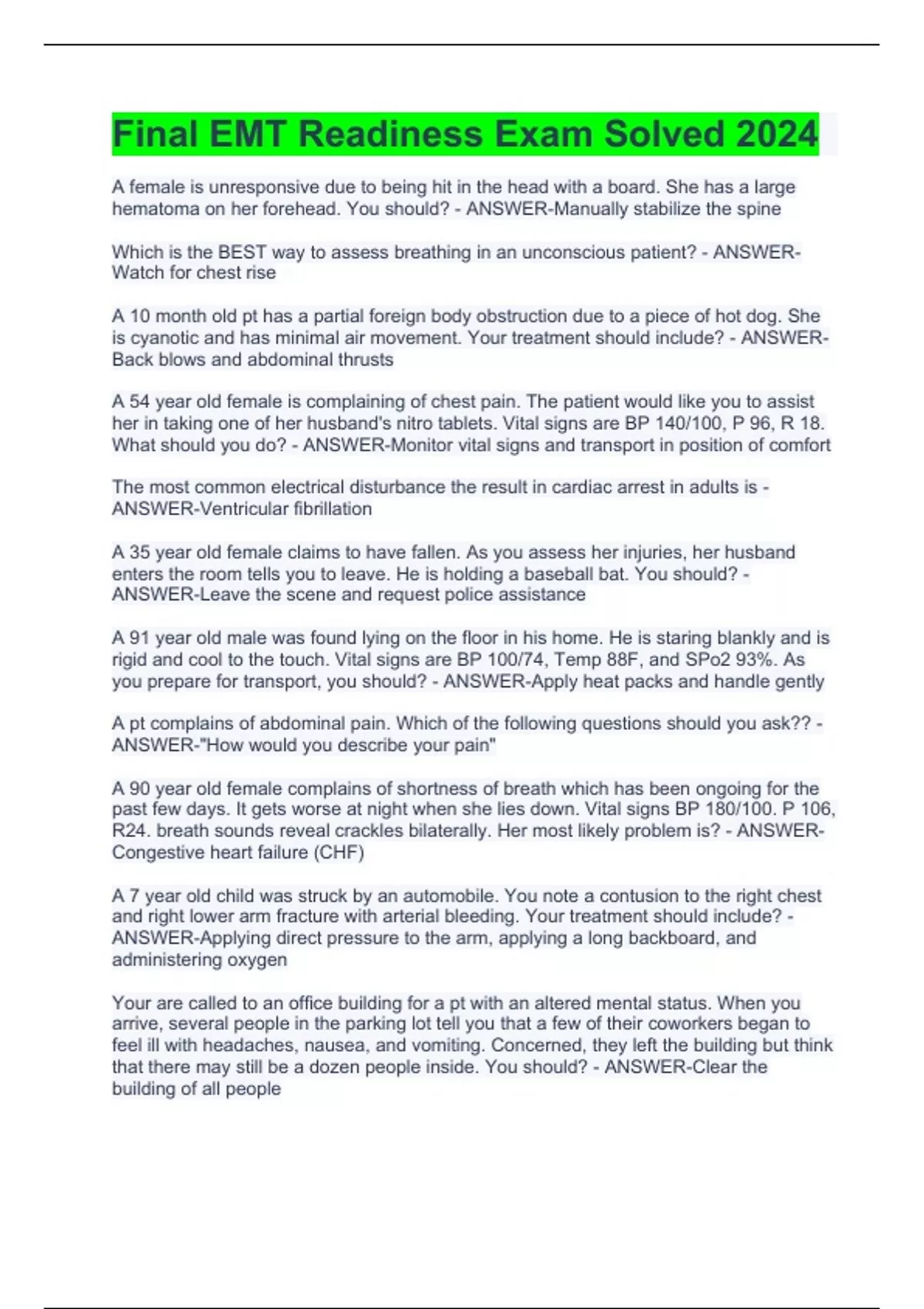 Final EMT Readiness Exam Solved 2024

A female is unresponsive due to being hit in the head with a board. She has a large hematoma on her forehead. You should? - ANSWER-Manually stabilize the spine

Which is the BEST way to assess breathing in an unconscious patient? - ANSWER-Watch for chest rise

A 10 month old pt has a partial foreign body obstruction due to a piece of hot dog. She is cyanotic and has minimal air movement. Your treatment should include? - ANSWER-Back blows and abdominal thrusts

A 54 year old female is complaining of chest pain. The patient would like you to assist her in taking one of her husband's nitro tablets. Vital signs are BP 140/100, P 96, R 18. What should you do? - ANSWER-Monitor vital signs and transport in position of comfort

The most common electrical disturbance the result in cardiac arrest in adults is - ANSWER-Ventricular fibrillation

A 35 year old female claims to have fallen. As you assess her injuries, her husband enters the room tells you to leave. He is holding a baseball bat. You should? - ANSWER-Leave the scene and request police assistance

A 91 year old male was found lying on the floor in his home. He is staring blankly and is rigid and cool to the touch. Vital signs are BP 100/74, Temp 88F, and SPo2 93%. As you prepare for transport, you should? - ANSWER-Apply heat packs and handle gently

A pt complains of abdominal pain. Which of the following questions should you ask?? - ANSWER-"How would you describe your pain"

A 90 year old female complains of shortness of breath which has been ongoing for the past few days. It gets worse at night when she lies down. Vital signs BP 180/100. P 106, R24. breath sounds reveal crackles bilaterally. Her most likely problem is? - ANSWER-Congestive heart failure (CHF)

A 7 year old child was struck by an automobile. You note a contusion to the right chest and right lower arm fracture with arterial bleeding. Your treatment should include? - ANSWER-Applying direct pressure to the arm, applying a long backboard, and administering oxygen

Your are called to an office building for a pt with an altered mental status. When you arrive, several people in the parking lot tell you that a few of their coworkers began to feel ill with headaches, nausea, and vomiting. Concerned, they left the building but think that there may still be a dozen people inside. You should? - ANSWER-Clear the building of all people